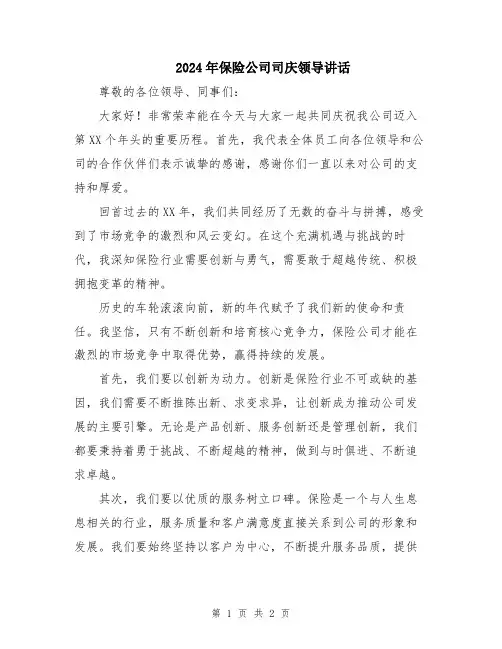 2024年保险公司司庆领导讲话

尊敬的各位领导、同事们：

大家好！非常荣幸能在今天与大家一起共同庆祝我公司迈入第XX个年头的重要历程。首先，我代表全体员工向各位领导和公司的合作伙伴们表示诚挚的感谢，感谢你们一直以来对公司的支持和厚爱。

回首过去的XX年，我们共同经历了无数的奋斗与拼搏，感受到了市场竞争的激烈和风云变幻。在这个充满机遇与挑战的时代，我深知保险行业需要创新与勇气，需要敢于超越传统、积极拥抱变革的精神。

历史的车轮滚滚向前，新的年代赋予了我们新的使命和责任。我坚信，只有不断创新和培育核心竞争力，保险公司才能在激烈的市场竞争中取得优势，赢得持续的发展。

首先，我们要以创新为动力。创新是保险行业不可或缺的基因，我们需要不断推陈出新、求变求异，让创新成为推动公司发展的主要引擎。无论是产品创新、服务创新还是管理创新，我们都要秉持着勇于挑战、不断超越的精神，做到与时俱进、不断追求卓越。

其次，我们要以优质的服务树立口碑。保险是一个与人生息息相关的行业，服务质量和客户满意度直接关系到公司的形象和发展。我们要始终坚持以客户为中心，不断提升服务品质，提供

第 1 页 共 2 页